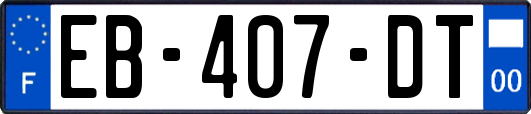 F
EB-407-DT
00